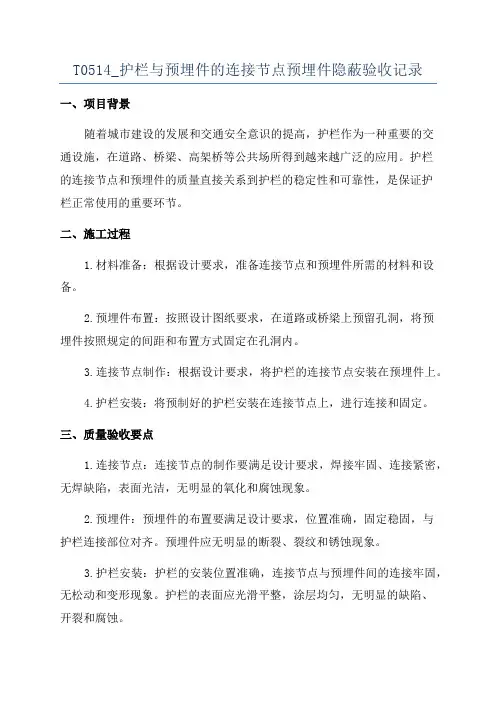 T0514_护栏与预埋件的连接节点预埋件隐蔽验收记录

一、项目背景

随着城市建设的发展和交通安全意识的提高，护栏作为一种重要的交通设施，在道路、桥梁、高架桥等公共场所得到越来越广泛的应用。护栏的连接节点和预埋件的质量直接关系到护栏的稳定性和可靠性，是保证护栏正常使用的重要环节。

二、施工过程

1.材料准备：根据设计要求，准备连接节点和预埋件所需的材料和设备。

2.预埋件布置：按照设计图纸要求，在道路或桥梁上预留孔洞，将预埋件按照规定的间距和布置方式固定在孔洞内。

3.连接节点制作：根据设计要求，将护栏的连接节点安装在预埋件上。

4.护栏安装：将预制好的护栏安装在连接节点上，进行连接和固定。

三、质量验收要点

1.连接节点：连接节点的制作要满足设计要求，焊接牢固、连接紧密，无焊缺陷，表面光洁，无明显的氧化和腐蚀现象。

2.预埋件：预埋件的布置要满足设计要求，位置准确，固定稳固，与护栏连接部位对齐。预埋件应无明显的断裂、裂纹和锈蚀现象。

3.护栏安装：护栏的安装位置准确，连接节点与预埋件间的连接牢固，无松动和变形现象。护栏的表面应光滑平整，涂层均匀，无明显的缺陷、开裂和腐蚀。